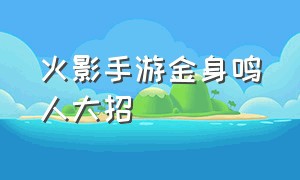 火影手游金身鸣人大招